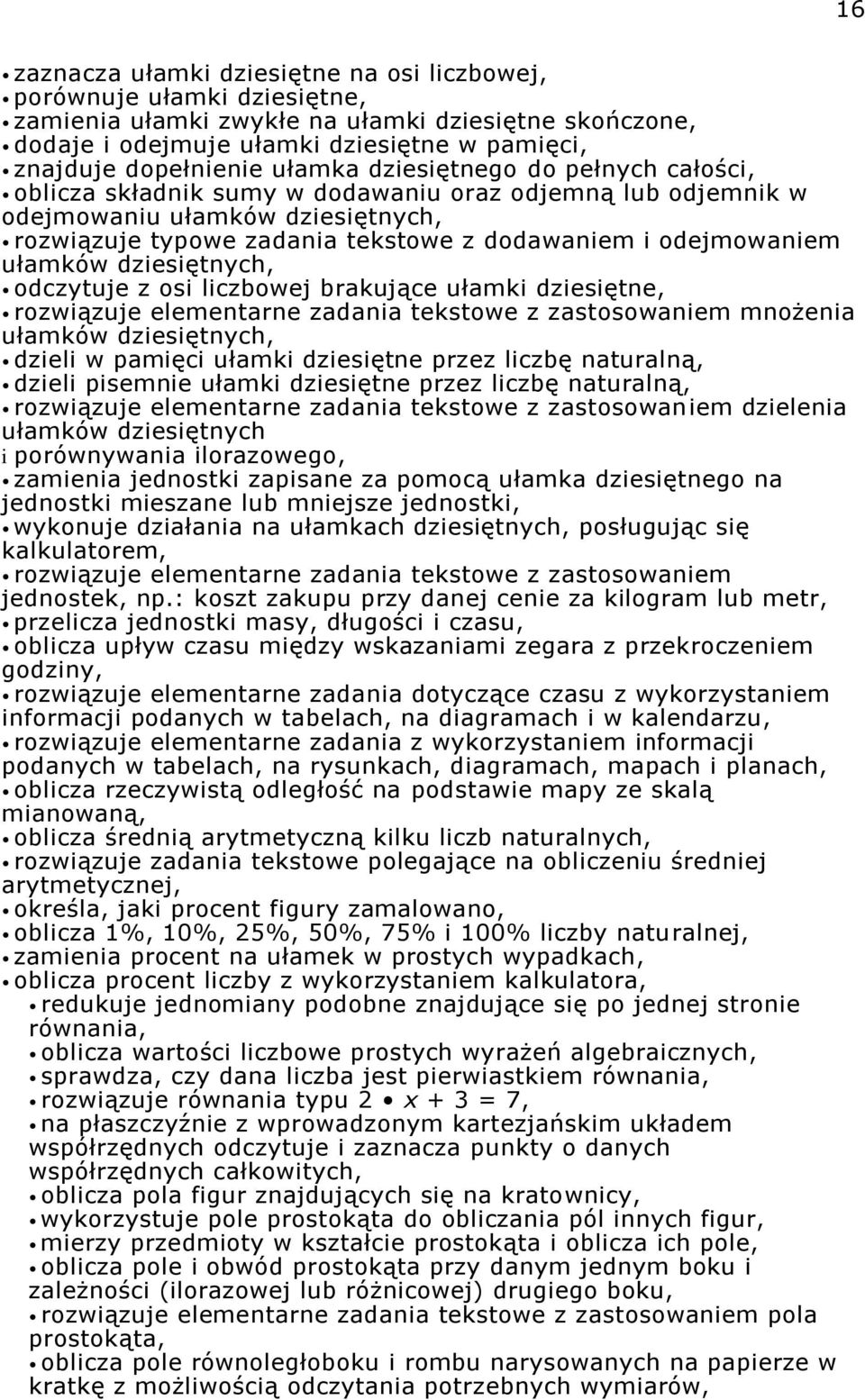 16

• zaznacza ułamki dziesiętne na osi liczbowej,
• porównuje ułamki dziesiętne,
• zamienia ułamki zwykłe na ułamki dziesiętne skończone,
• dodaje i odejmuje ułamki dziesiętne w pamięci,
• znajduje dopełnienie ułamka dziesiętnego do pełnych całości,
• oblicza składnik sumy w dodawaniu oraz odjemną lub odjemnik w odejmowaniu ułamków dziesiętnych,
• rozwiązuje typowe zadania tekstowe z dodawaniem i odejmowaniem ułamków dziesiętnych,
• odczytuje z osi liczbowej brakujące ułamki dziesiętne,
• rozwiązuje elementarne zadania tekstowe z zastosowaniem mnożenia ułamków dziesiętnych,
• dzieli w pamięci ułamki dziesiętne przez liczbę naturalną,
• dzieli pisemnie ułamki dziesiętne przez liczbę naturalną,
• rozwiązuje elementarne zadania tekstowe z zastosowaniem dzielenia ułamków dziesiętnych
i porównywania ilorazowego,
• zamienia jednostki zapisane za pomocą ułamka dziesiętnego na jednostki mieszane lub mniejsze jednostki,
• wykonuje działania na ułamkach dziesiętnych, posługując się kalkulatorem,
• rozwiązuje elementarne zadania tekstowe z zastosowaniem jednostek, np.: koszt zakupu przy danej cenie za kilogram lub metr,
• przelicza jednostki masy, długości i czasu,
• oblicza upływ czasu między wskazaniami zegara z przekroczeniem godziny,
• rozwiązuje elementarne zadania dotyczące czasu z wykorzystaniem informacji podanych w tabelach, na diagramach i w kalendarzu,
• rozwiązuje elementarne zadania z wykorzystaniem informacji podanych w tabelach, na rysunkach, diagramach, mapach i planach,
• oblicza rzeczywistą odległość na podstawie mapy ze skalą mianowaną,
• oblicza średnią arytmetyczną kilku liczb naturalnych,
• rozwiązuje zadania tekstowe polegające na obliczeniu średniej arytmetycznej,
• określa, jaki procent figury zamalowano,
• oblicza 1%, 10%, 25%, 50%, 75% i 100% liczby naturalnej,
• zamienia procent na ułamek w prostych wypadkach,
• oblicza procent liczby z wykorzystaniem kalkulatora,
• redukuje jednomiany podobne znajdujące się po jednej stronie równania,
• oblicza wartości liczbowe prostych wyrażeń algebraicznych,
• sprawdza, czy dana liczba jest pierwiastkiem równania,
• rozwiązuje równania typu $2 \cdot x + 3 = 7$,
• na płaszczyźnie z wprowadzonym kartezjańskim układem współrzędnych odczytuje i zaznacza punkty o danych współrzędnych całkowitych,
• oblicza pola figur znajdujących się na kratownicy,
• wykorzystuje pole prostokąta do obliczania pól innych figur,
• mierzy przedmioty w kształcie prostokąta i oblicza ich pole,
• oblicza pole i obwód prostokąta przy danym jednym boku i zależności (ilorazowej lub różnicowej) drugiego boku,
• rozwiązuje elementarne zadania tekstowe z zastosowaniem pola prostokąta,
• oblicza pole równoległoboku i rombu narysowanych na papierze w kratkę z możliwością odczytania potrzebnych wymiarów,